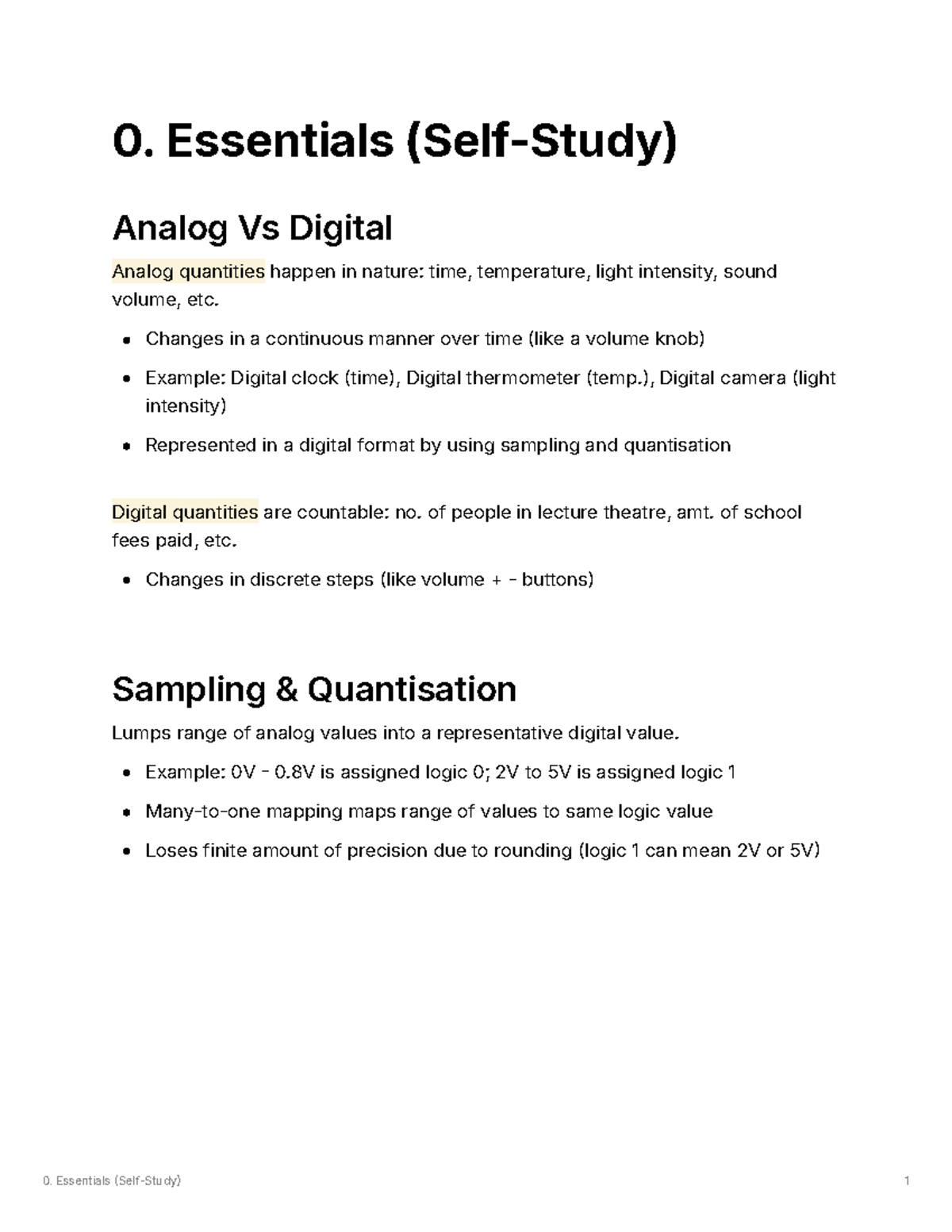 0. Essentials (Self-Study)

Analog Vs Digital

Analog quantities happen in nature: time, temperature, light intensity, sound volume, etc.

• Changes in a continuous manner over time (like a volume knob)
• Example: Digital clock (time), Digital thermometer (temp.), Digital camera (light intensity)
• Represented in a digital format by using sampling and quantisation

Digital quantities are countable: no. of people in lecture theatre, amt. of school fees paid, etc.

• Changes in discrete steps (like volume + - buttons)

Sampling & Quantisation

Lumps range of analog values into a representative digital value.

• Example: 0V - 0.8V is assigned logic 0; 2V to 5V is assigned logic 1
• Many-to-one mapping maps range of values to same logic value
• Loses finite amount of precision due to rounding (logic 1 can mean 2V or 5V)

0. Essentials (Self-Study)

1